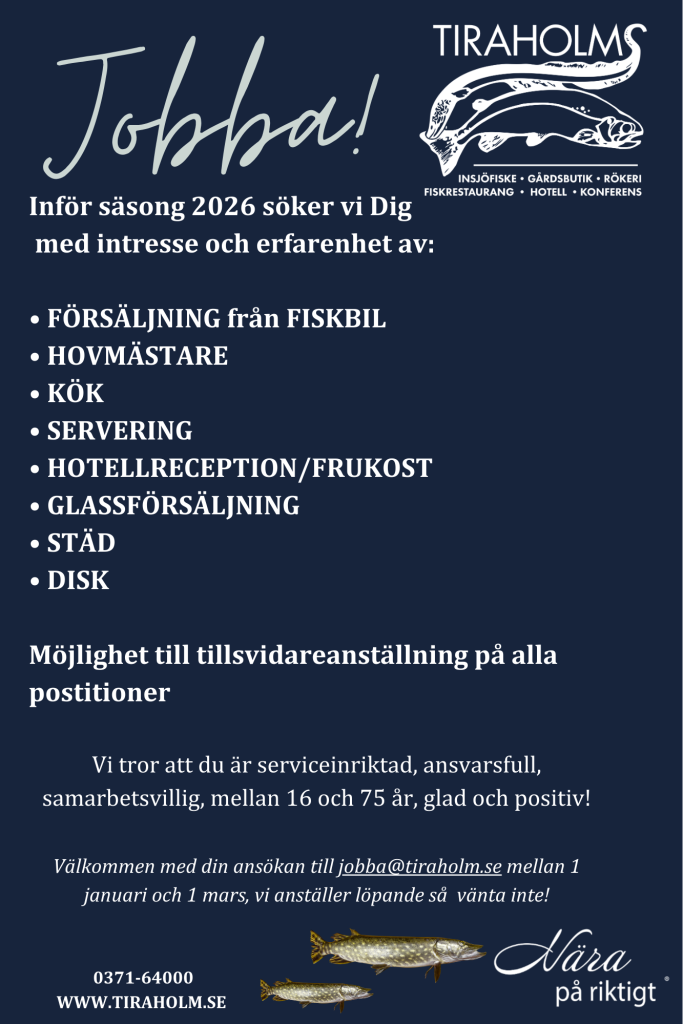 Jobba!

TIRAHOLMS
INSJÖFISKE • GÅRDSBUTIK • RÖKERI
FISKRESTAURANG • HOTELL • KONFERENS

Inför säsong 2026 söker vi Dig med intresse och erfarenhet av:

• FÖRSÄLJNING från FISKBIL
• HOVMÄSTARE
• KÖK
• SERVERING
• HOTELLRECEPTION/FRUKOST
• GLASSFÖRSÄLJNING
• STÄD
• DISK

Möjlighet till tillsvidareanställning på alla postitioner

Vi tror att du är serviceinriktad, ansvarsfull, samarbetsvillig, mellan 16 och 75 år, glad och positiv!

Välkommen med din ansökan till jobba@tiraholm.se mellan 1 januari och 1 mars, vi anställer löpande så vänta inte!

0371-64000
WWW.TIRAHOLM.SE

Nära på riktigt ®